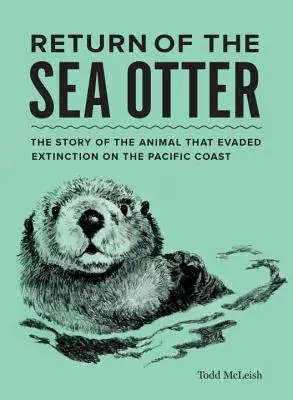 RETURN OF THE
SEA OTTER

THE STORY OF THE ANIMAL THAT EVADED EXTINCTION ON THE PACIFIC COAST

Todd McLeish